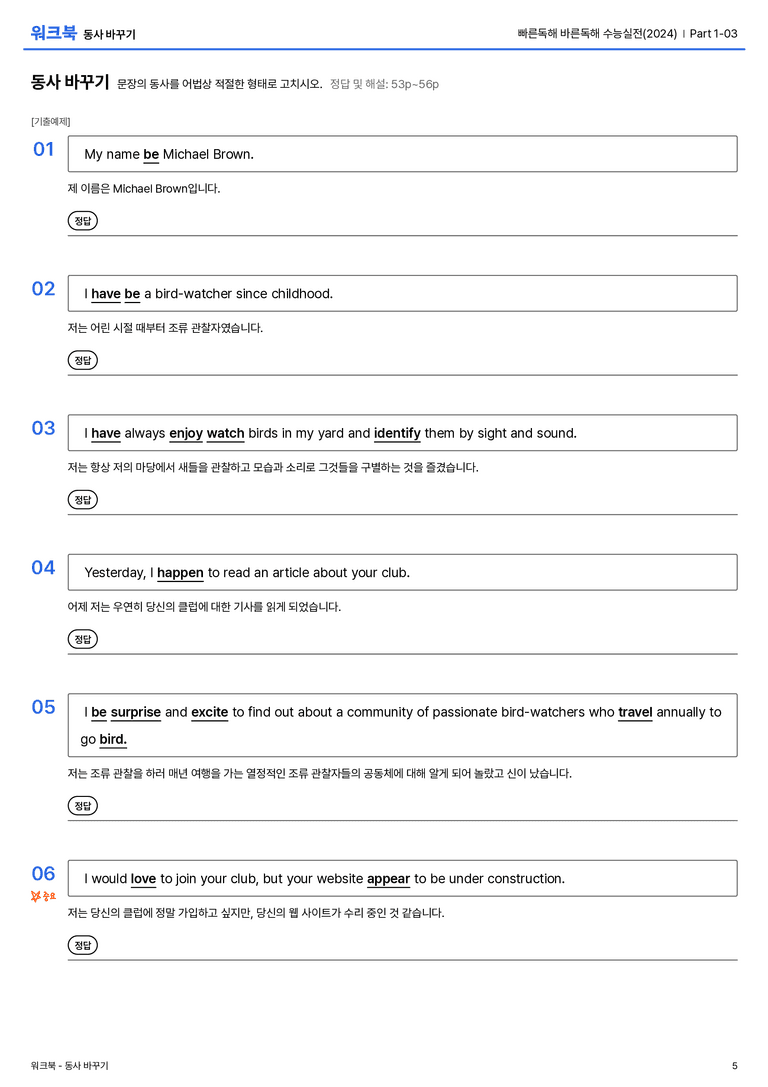 워크북 동사 바꾸기

빠른독해 바른독해 수능실전(2024) | Part 1-03

동사 바꾸기 문장의 동사를 어법상 적절한 형태로 고치시오. 정답 및 해설: 53p~56p

[기출예제]

01

My name be Michael Brown.

제 이름은 Michael Brown입니다.

정답

02

I have be a bird-watcher since childhood.

저는 어린 시절 때부터 조류 관찰자였습니다.

정답

03

I have always enjoy watch birds in my yard and identify them by sight and sound.

저는 항상 저의 마당에서 새들을 관찰하고 모습과 소리로 그것들을 구별하는 것을 즐겼습니다.

정답

04

Yesterday, I happen to read an article about your club.

어제 저는 우연히 당신의 클럽에 대한 기사를 읽게 되었습니다.

정답

05

I be surprise and excite to find out about a community of passionate bird-watchers who travel annually to go bird.

저는 조류 관찰을 하러 매년 여행을 가는 열정적인 조류 관찰자들의 공동체에 대해 알게 되어 놀랐고 신이 났습니다.

정답

06
중요

I would love to join your club, but your website appear to be under construction.

저는 당신의 클럽에 정말 가입하고 싶지만, 당신의 웹 사이트가 수리 중인 것 같습니다.

정답

워크북 - 동사 바꾸기

5